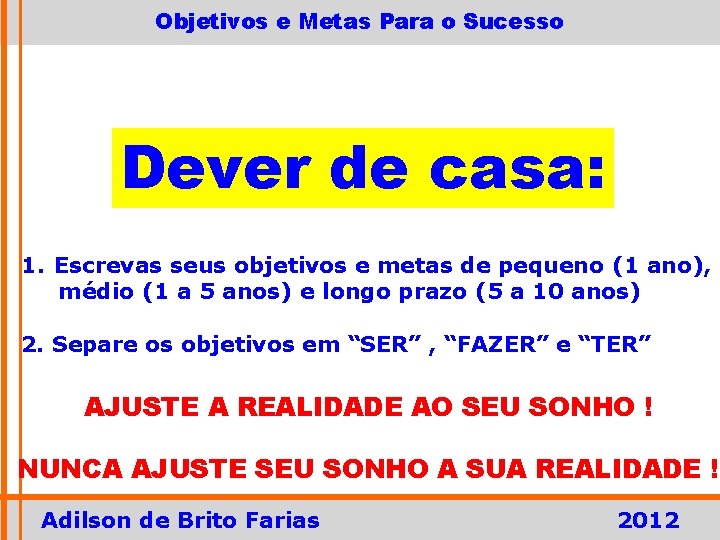 Objetivos e Metas Para o Sucesso

Dever de casa:

1. Escrevas seus objetivos e metas de pequeno (1 ano), médio (1 a 5 anos) e longo prazo (5 a 10 anos)

2. Separe os objetivos em “SER” , “FAZER” e “TER”

AJUSTE A REALIDADE AO SEU SONHO !

NUNCA AJUSTE SEU SONHO A SUA REALIDADE !

Adilson de Brito Farias

2012